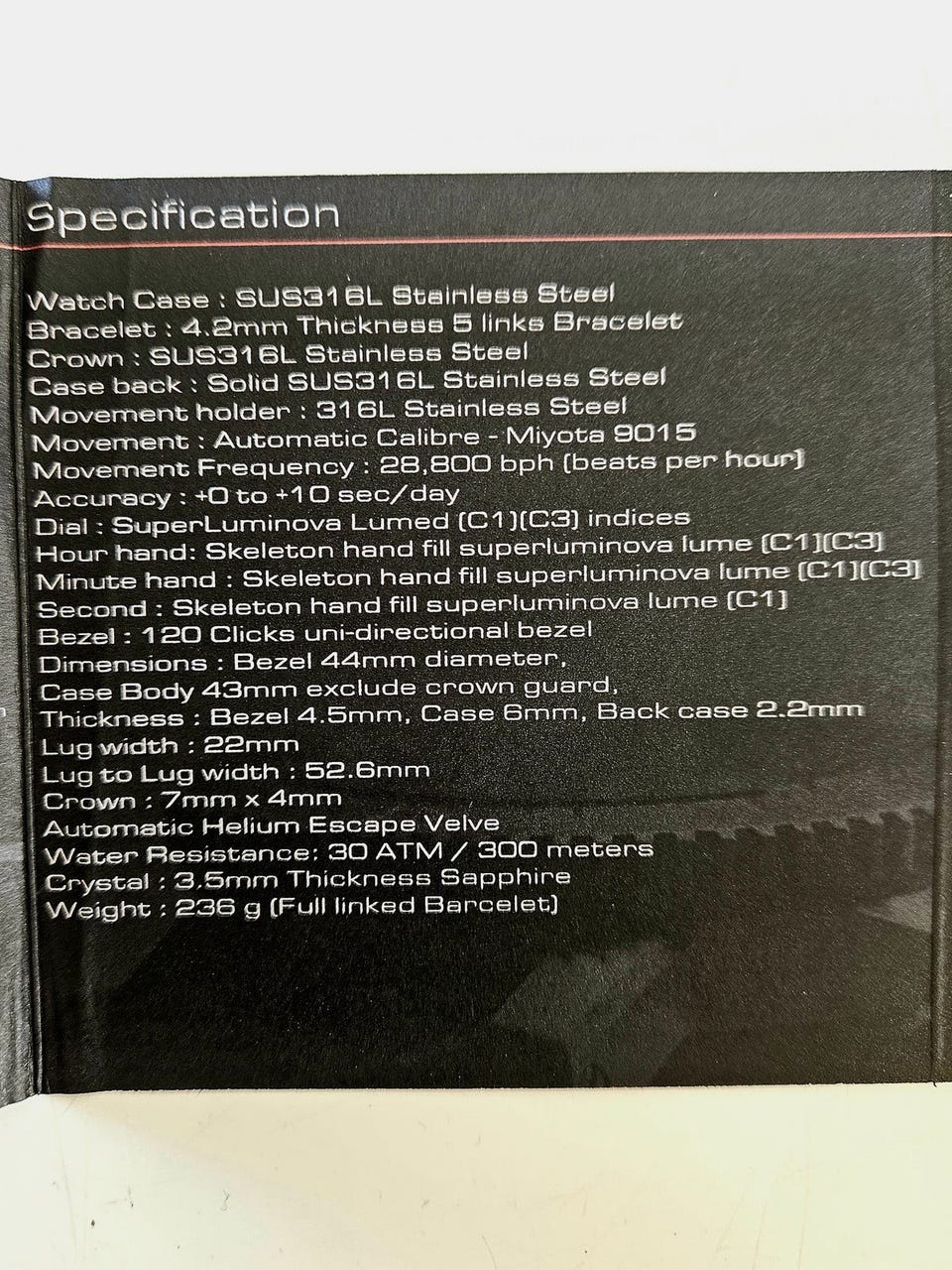 Specification

Watch Case : SUS316L Stainless Steel
Bracelet : 4.2mm Thickness 5 links Bracelet
Crown : SUS316L Stainless Steel
Case back : Solid SUS316L Stainless Steel
Movement holder : 316L Stainless Steel
Movement : Automatic Calibre - Miyota 9015
Movement Frequency : 28,800 bph (beats per hour)
Accuracy : +0 to +10 sec/day
Dial : SuperLuminova Lumed (C1)(C3) indices
Hour hand: Skeleton hand fill superluminova lume (C1)(C3)
Minute hand : Skeleton hand fill superluminova lume (C1)(C3)
Second : Skeleton hand fill superluminova lume (C1)
Bezel : 120 Clicks uni-directional bezel
Dimensions : Bezel 44mm diameter,
Case Body 43mm exclude crown guard,
Thickness : Bezel 4.5mm, Case 6mm, Back case 2.2mm
Lug width : 22mm
Lug to Lug width : 52.6mm
Crown : 7mm x 4mm
Automatic Helium Escape Velve
Water Resistance: 30 ATM / 300 meters
Crystal : 3.5mm Thickness Sapphire
Weight : 236 g (Full linked Barcelet)